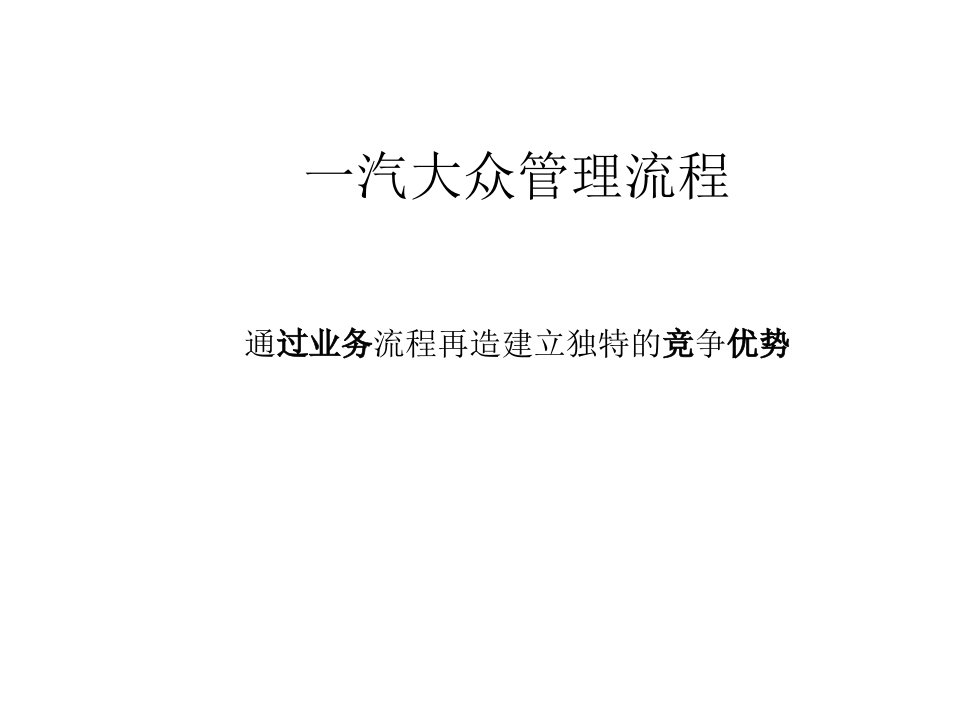 一汽大众管理流程

通过业务流程再造建立独特的竞争优势